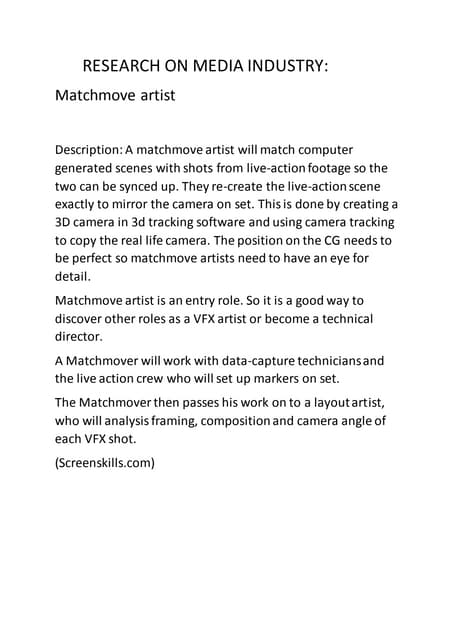 RESEARCH ON MEDIA INDUSTRY:

Matchmove artist

Description: A matchmove artist will match computer generated scenes with shots from live-action footage so the two can be synced up. They re-create the live-action scene exactly to mirror the camera on set. This is done by creating a 3D camera in 3d tracking software and using camera tracking to copy the real life camera. The position on the CG needs to be perfect so matchmove artists need to have an eye for detail.

Matchmove artist is an entry role. So it is a good way to discover other roles as a VFX artist or become a technical director.

A Matchmover will work with data-capture technicians and the live action crew who will set up markers on set.

The Matchmover then passes his work on to a layout artist, who will analysis framing, composition and camera angle of each VFX shot.

(Screenskills.com)